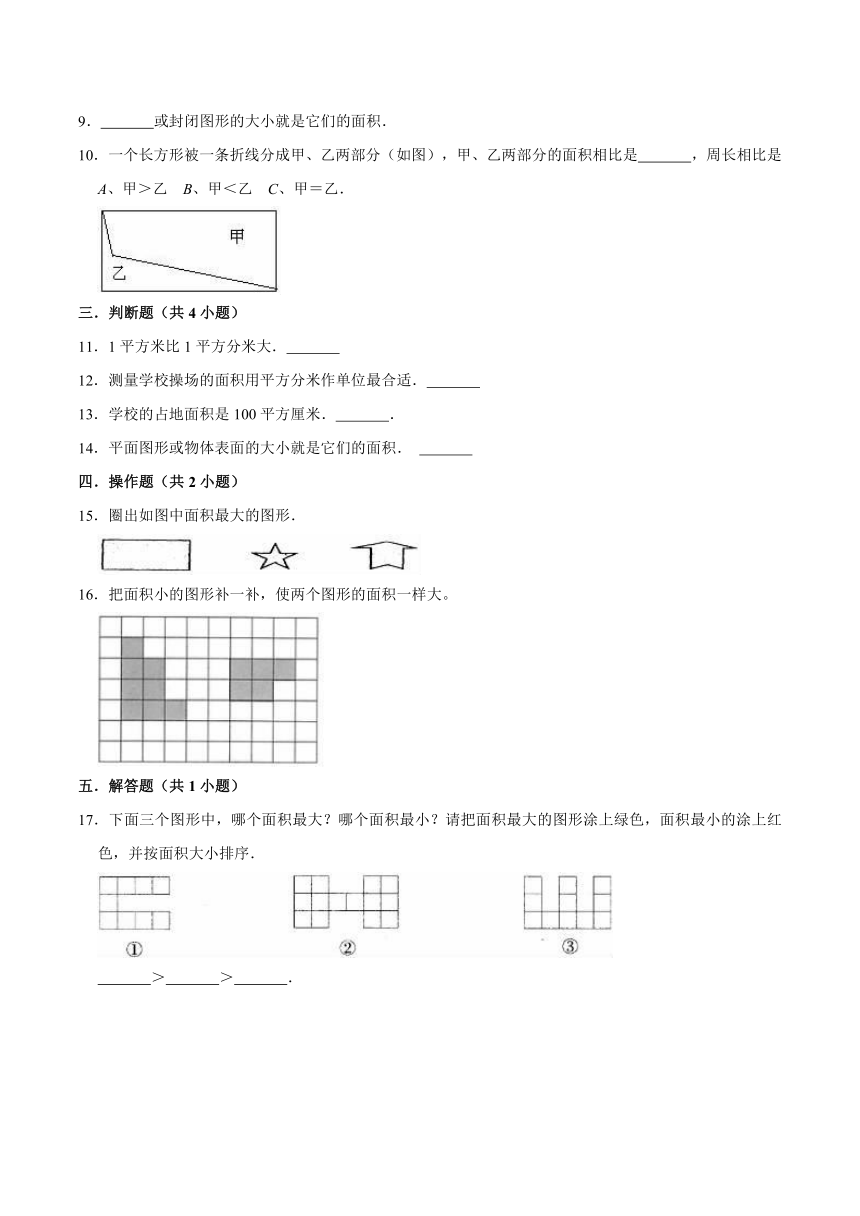 9．_______或封闭图形的大小就是它们的面积．

10．一个长方形被一条折线分成甲、乙两部分（如图），甲、乙两部分的面积相比是_______，周长相比是 A、甲＞乙　B、甲＜乙　C、甲＝乙．

甲

乙

三．判断题（共 4 小题）

11．1 平方米比 1 平方分米大．_______

12．测量学校操场的面积用平方分米作单位最合适．_______

13．学校的占地面积是 100 平方厘米．_______．

14．平面图形或物体表面的大小就是它们的面积．　_______

四．操作题（共 2 小题）

15．圈出如图中面积最大的图形．

16．把面积小的图形补一补，使两个图形的面积一样大。

五．解答题（共 1 小题）

17．下面三个图形中，哪个面积最大？哪个面积最小？请把面积最大的图形涂上绿色，面积最小的涂上红色，并按面积大小排序．

①　②　③

______＞______＞______．